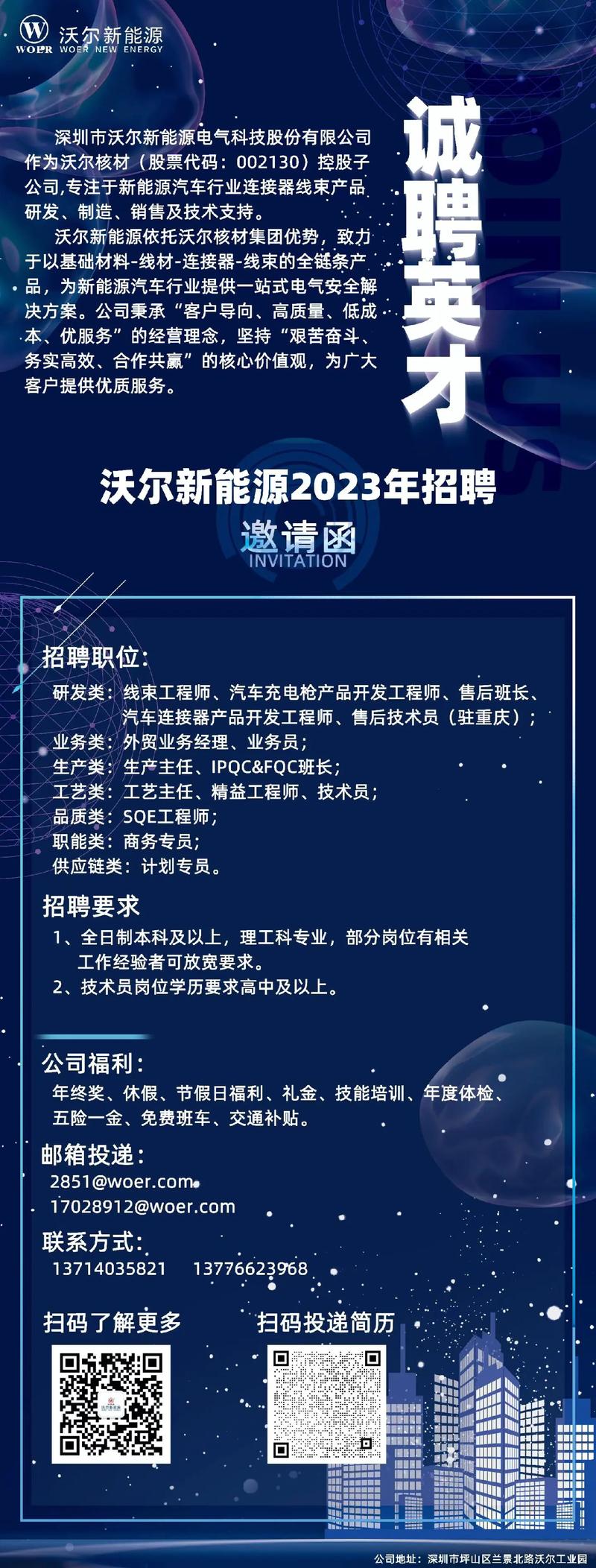 WOER 沃尔新能源 WOER NEW ENERGY

深圳市沃尔新能源电气科技股份有限公司作为沃尔核材（股票代码：002130）控股子公司,专注于新能源汽车行业连接器线束产品研发、制造、销售及技术支持。

沃尔新能源依托沃尔核材集团优势，致力于以基础材料-线材-连接器-线束的全链条产品，为新能源汽车行业提供一站式电气安全解决方案。公司秉承“客户导向、高质量、低成本、优服务”的经营理念，坚持“艰苦奋斗、务实高效、合作共赢”的核心价值观，为广大客户提供优质服务。

诚聘英才

JOIN US

沃尔新能源2023年招聘

邀请函
INVITATION

招聘职位:
研发类：线束工程师、汽车充电枪产品开发工程师、售后班长、汽车连接器产品开发工程师、售后技术员（驻重庆）；
业务类：外贸业务经理、业务员；
生产类：生产主任、IPQC&FQC班长；
工艺类：工艺主任、精益工程师、技术员；
品质类：SQE工程师；
职能类：商务专员；
供应链类：计划专员。

招聘要求
1、全日制本科及以上，理工科专业，部分岗位有相关工作经验者可放宽要求。
2、技术员岗位学历要求高中及以上。

公司福利:
年终奖、休假、节假日福利、礼金、技能培训、年度体检、五险一金、免费班车、交通补贴。

邮箱投递:
2851@woer.com
17028912@woer.com

联系方式:
13714035821　13776623968

扫码了解更多　扫码投递简历

公司地址：深圳市坪山区兰景北路沃尔工业园